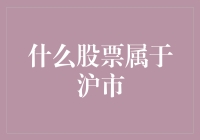 什么股票属于沪市